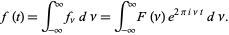 $f(t) = \int_{-\infty}^{\infty} f_\nu \, d\nu = \int_{-\infty}^{\infty} F(\nu) e^{2\pi i \nu t} \, d\nu.$